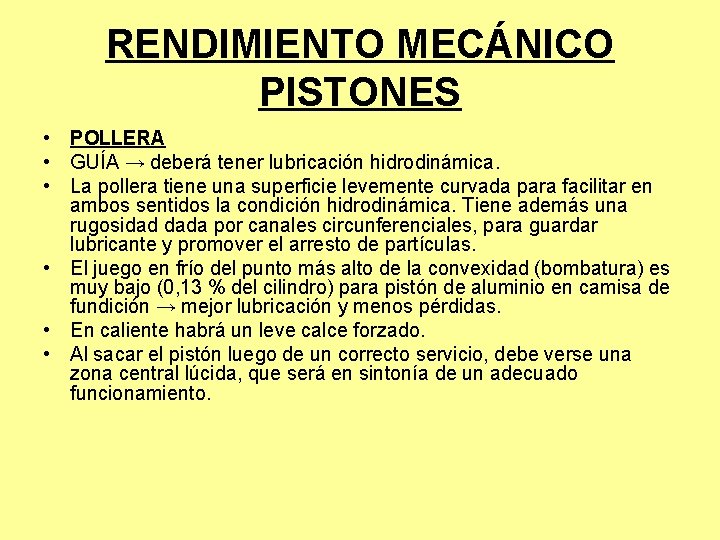 RENDIMIENTO MECÁNICO
PISTONES

• POLLERA
• GUÍA → deberá tener lubricación hidrodinámica.
• La pollera tiene una superficie levemente curvada para facilitar en ambos sentidos la condición hidrodinámica. Tiene además una rugosidad dada por canales circunferenciales, para guardar lubricante y promover el arresto de partículas.
• El juego en frío del punto más alto de la convexidad (bombatura) es muy bajo (0,13 % del cilindro) para pistón de aluminio en camisa de fundición → mejor lubricación y menos pérdidas.
• En caliente habrá un leve calce forzado.
• Al sacar el pistón luego de un correcto servicio, debe verse una zona central lúcida, que será en sintonía de un adecuado funcionamiento.